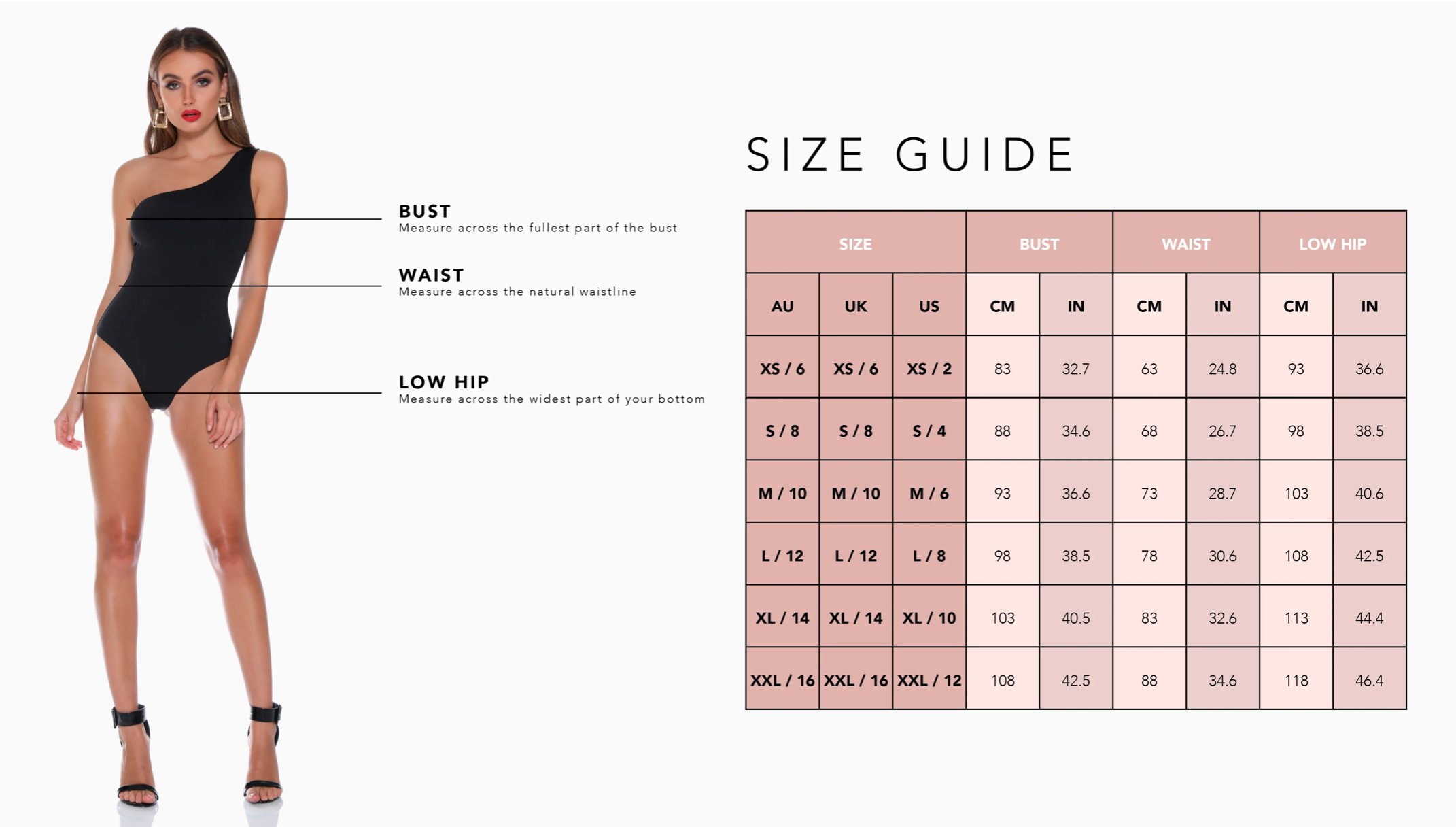 BUST
Measure across the fullest part of the bust

WAIST
Measure across the natural waistline

LOW HIP
Measure across the widest part of your bottom

SIZE GUIDE

| SIZE | | | BUST | | WAIST | | LOW HIP | |
|---|---|---|---|---|---|---|---|---|
| AU | UK | US | CM | IN | CM | IN | CM | IN |
| XS / 6 | XS / 6 | XS / 2 | 83 | 32.7 | 63 | 24.8 | 93 | 36.6 |
| S / 8 | S / 8 | S / 4 | 88 | 34.6 | 68 | 26.7 | 98 | 38.5 |
| M / 10 | M / 10 | M / 6 | 93 | 36.6 | 73 | 28.7 | 103 | 40.6 |
| L / 12 | L / 12 | L / 8 | 98 | 38.5 | 78 | 30.6 | 108 | 42.5 |
| XL / 14 | XL / 14 | XL / 10 | 103 | 40.5 | 83 | 32.6 | 113 | 44.4 |
| XXL / 16 | XXL / 16 | XXL / 12 | 108 | 42.5 | 88 | 34.6 | 118 | 46.4 |